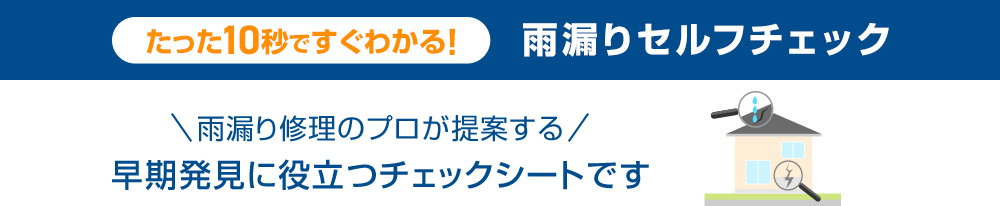 たった10秒ですぐわかる!

雨漏りセルフチェック

＼雨漏り修理のプロが提案する／

早期発見に役立つチェックシートです